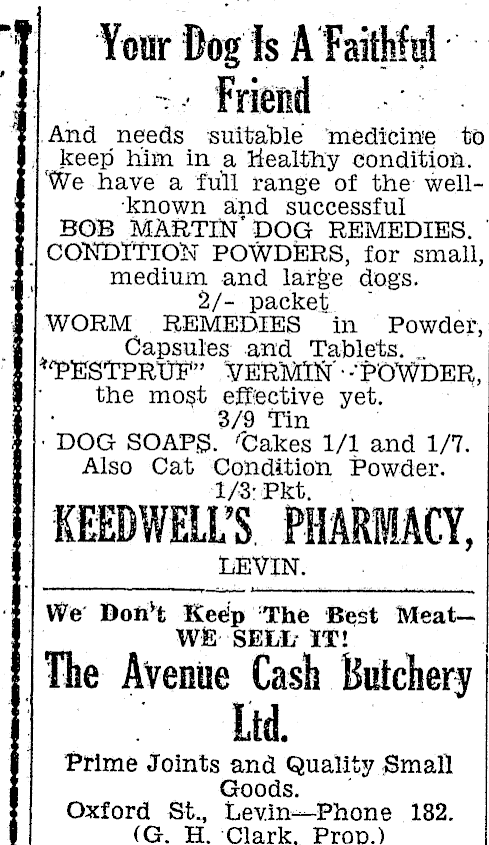 Your Dog Is A Faithful Friend

And needs suitable medicine to keep him in a healthy condition. We have a full range of the well-known and successful BOB MARTIN DOG REMEDIES.

CONDITION POWDERS, for small, medium and large dogs.
2/- packet

WORM REMEDIES in Powder, Capsules and Tablets.

"PESTPRUF" VERMIN POWDER, the most effective yet.
3/9 Tin

DOG SOAPS. Cakes 1/1 and 1/7.

Also Cat Condition Powder.
1/3 Pkt.

KEEDWELL'S PHARMACY,
LEVIN.

We Don't Keep The Best Meat—
WE SELL IT!

The Avenue Cash Butchery Ltd.

Prime Joints and Quality Small Goods.
Oxford St., Levin—Phone 182.
(G. H. Clark, Prop.)